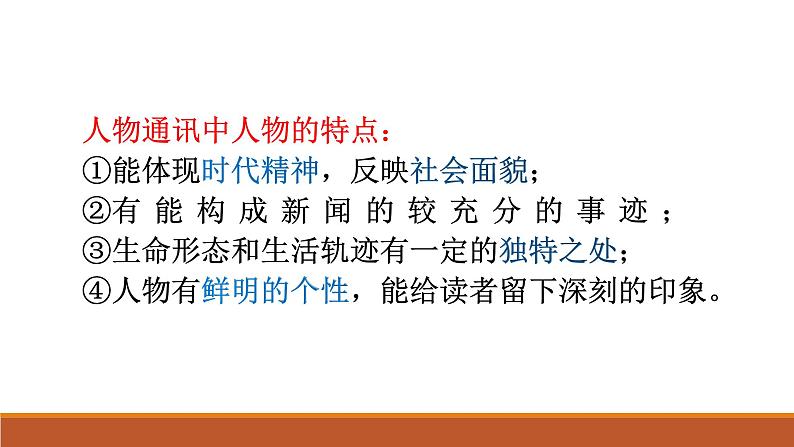 人物通讯中人物的特点：
①能体现时代精神，反映社会面貌；
②有能构成新闻的较充分的事迹；
③生命形态和生活轨迹有一定的独特之处；
④人物有鲜明的个性，能给读者留下深刻的印象。